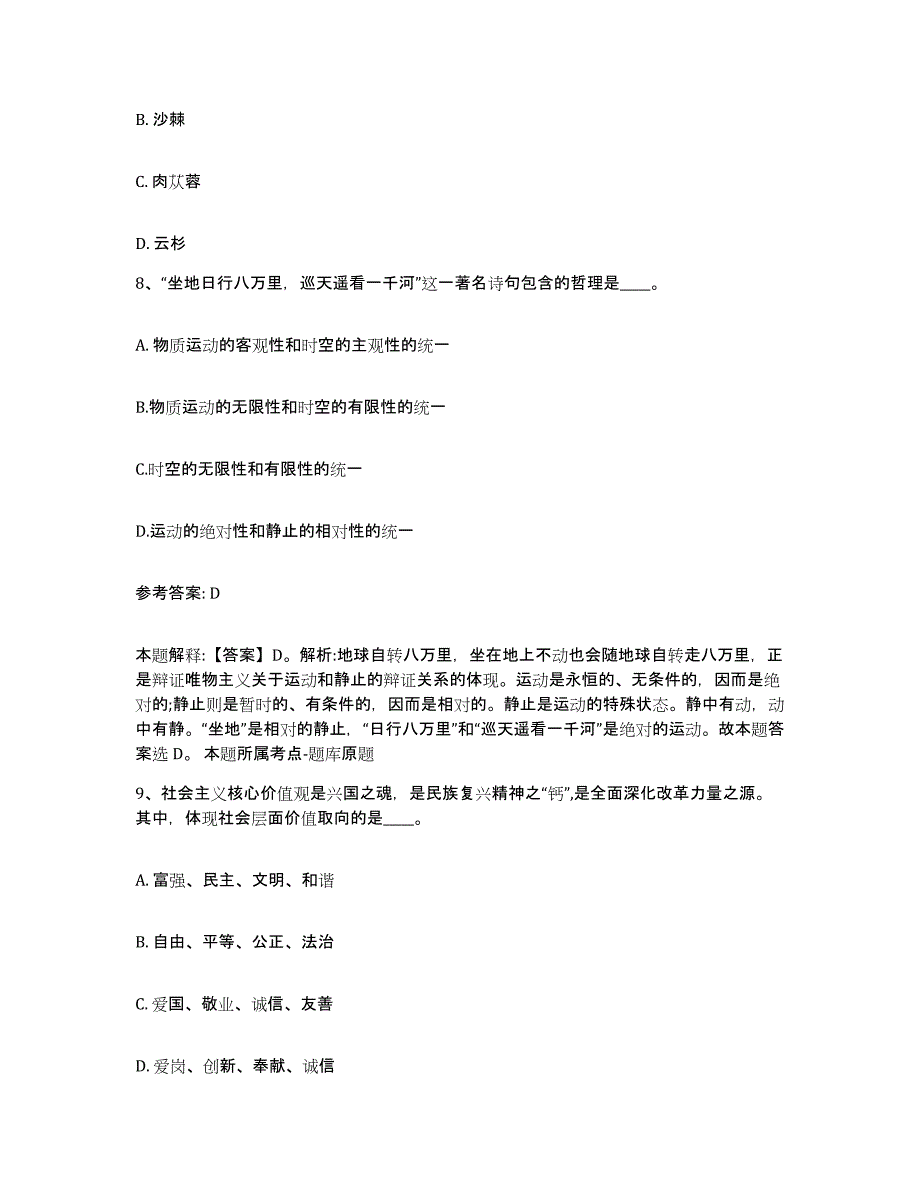 B. 沙棘

C. 肉苁蓉

D. 云杉

8、“坐地日行八万里，巡天遥看一千河”这一著名诗句包含的哲理是____。

A. 物质运动的客观性和时空的主观性的统一

B.物质运动的无限性和时空的有限性的统一

C.时空的无限性和有限性的统一

D.运动的绝对性和静止的相对性的统一

参考答案: D

本题解释:【答案】D。解析:地球自转八万里，坐在地上不动也会随地球自转走八万里，正是辩证唯物主义关于运动和静止的辩证关系的体现。运动是永恒的、无条件的，因而是绝对的;静止则是暂时的、有条件的，因而是相对的。静止是运动的特殊状态。静中有动，动中有静。“坐地”是相对的静止，“日行八万里”和“巡天遥看一千河”是绝对的运动。故本题答案选 D。 本题所属考点-题库原题

9、社会主义核心价值观是兴国之魂，是民族复兴精神之“钙”,是全面深化改革力量之源。其中，体现社会层面价值取向的是____。

A. 富强、民主、文明、和谐

B. 自由、平等、公正、法治

C. 爱国、敬业、诚信、友善

D. 爱岗、创新、奉献、诚信